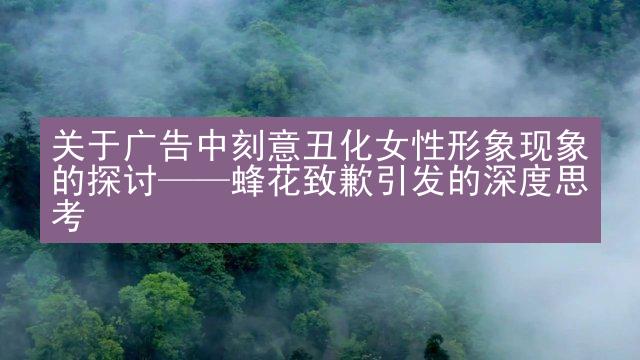 关于广告中刻意丑化女性形象现象的探讨——蜂花致歉引发的深度思考